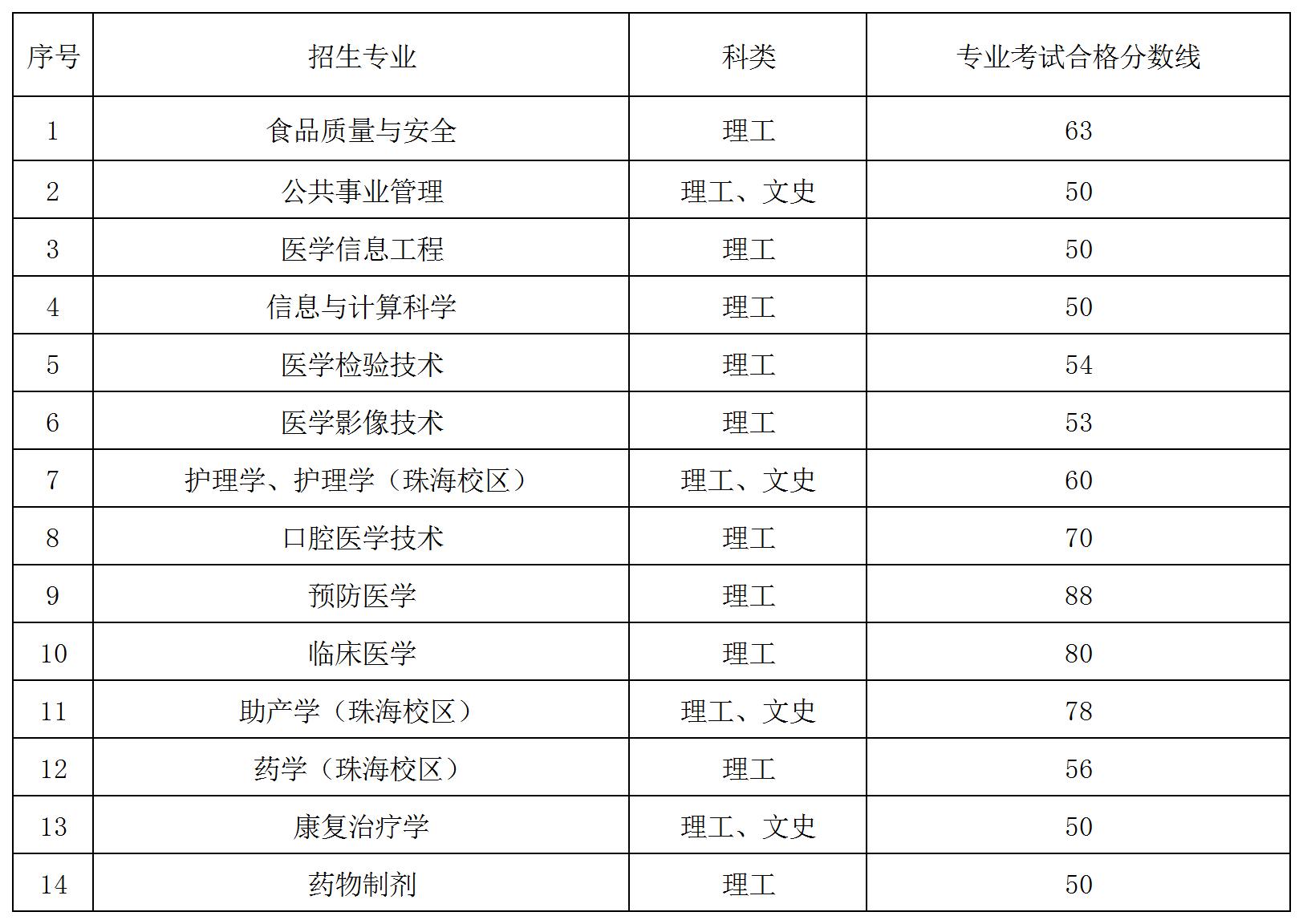 | 序号 | 招生专业 | 科类 | 专业考试合格分数线 |
|---|---|---|---|
| 1 | 食品质量与安全 | 理工 | 63 |
| 2 | 公共事业管理 | 理工、文史 | 50 |
| 3 | 医学信息工程 | 理工 | 50 |
| 4 | 信息与计算科学 | 理工 | 50 |
| 5 | 医学检验技术 | 理工 | 54 |
| 6 | 医学影像技术 | 理工 | 53 |
| 7 | 护理学、护理学（珠海校区） | 理工、文史 | 60 |
| 8 | 口腔医学技术 | 理工 | 70 |
| 9 | 预防医学 | 理工 | 88 |
| 10 | 临床医学 | 理工 | 80 |
| 11 | 助产学（珠海校区） | 理工、文史 | 78 |
| 12 | 药学（珠海校区） | 理工 | 56 |
| 13 | 康复治疗学 | 理工、文史 | 50 |
| 14 | 药物制剂 | 理工 | 50 |